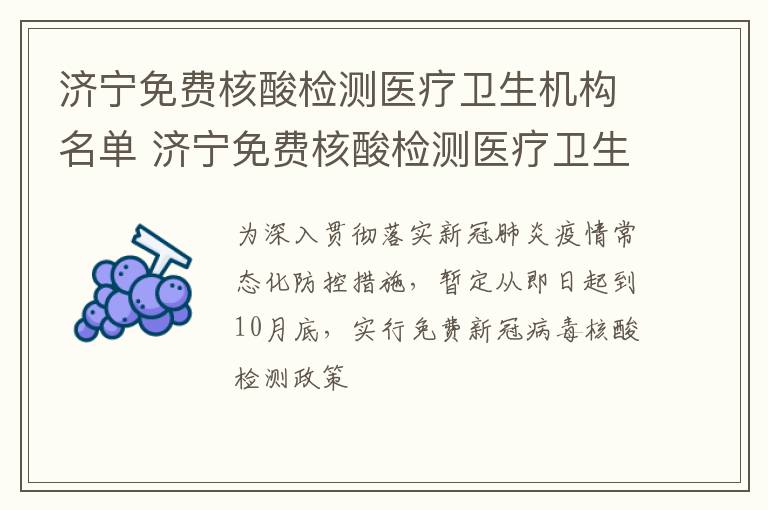 济宁免费核酸检测医疗卫生机构名单 济宁免费核酸检测医疗卫生

为深入贯彻落实新冠肺炎疫情常态化防控措施，暂定从即日起到10月底，实行免费新冠病毒核酸检测政策